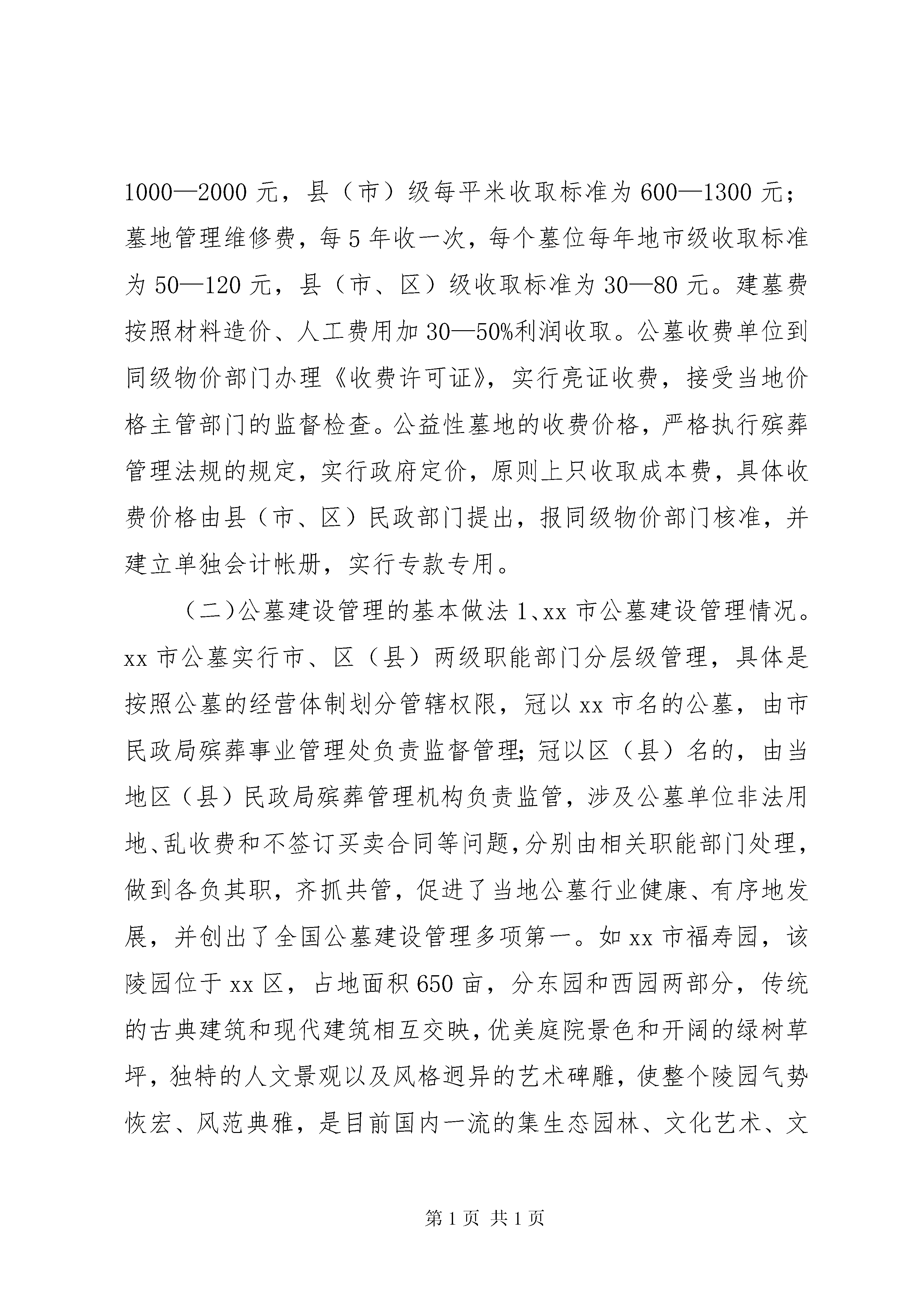 1000—2000 元，县（市）级每平米收取标准为 600—1300 元；墓地管理维修费，每 5 年收一次，每个墓位每年地市级收取标准为 50—120 元，县（市、区）级收取标准为 30—80 元。建墓费按照材料造价、人工费用加 30—50%利润收取。公墓收费单位到同级物价部门办理《收费许可证》，实行亮证收费，接受当地价格主管部门的监督检查。公益性墓地的收费价格，严格执行殡葬管理法规的规定，实行政府定价，原则上只收取成本费，具体收费价格由县（市、区）民政部门提出，报同级物价部门核准，并建立单独会计帐册，实行专款专用。

（二）公墓建设管理的基本做法 1、xx 市公墓建设管理情况。xx 市公墓实行市、区（县）两级职能部门分层级管理，具体是按照公墓的经营体制划分管辖权限，冠以 xx 市名的公墓，由市民政局殡葬事业管理处负责监督管理；冠以区（县）名的，由当地区（县）民政局殡葬管理机构负责监管，涉及公墓单位非法用地、乱收费和不签订买卖合同等问题，分别由相关职能部门处理，做到各负其职，齐抓共管，促进了当地公墓行业健康、有序地发展，并创出了全国公墓建设管理多项第一。如 xx 市福寿园，该陵园位于 xx 区，占地面积 650 亩，分东园和西园两部分，传统的古典建筑和现代建筑相互交映，优美庭院景色和开阔的绿树草坪，独特的人文景观以及风格迥异的艺术碑雕，使整个陵园气势恢宏、风范典雅，是目前国内一流的集生态园林、文化艺术、文

第 1 页 共 1 页